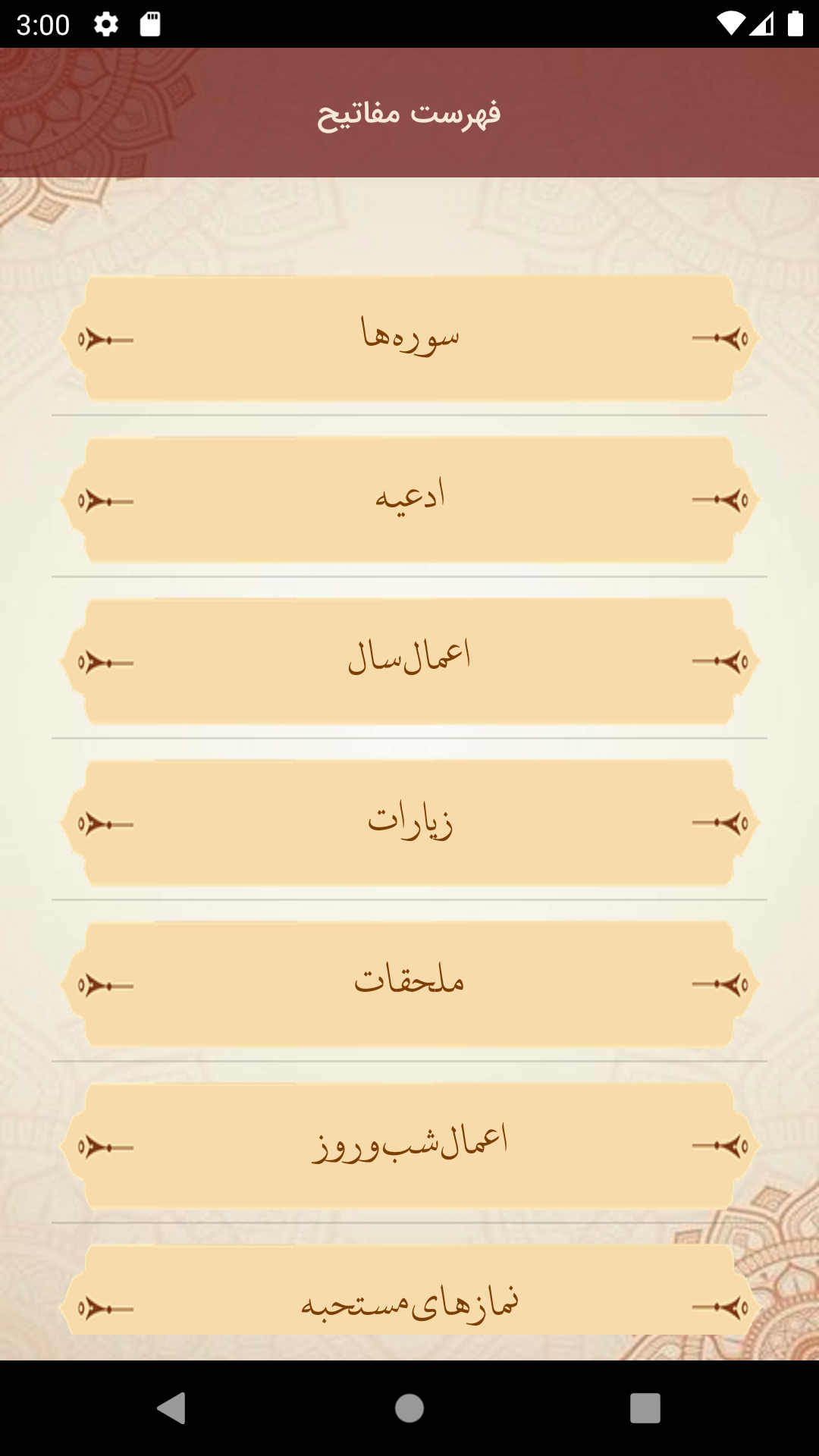 3:00

فهرست مفاتیح

سوره‌ها

ادعیه

اعمال سال

زیارات

ملحقات

اعمال شب و روز

نمازهای مستحبه